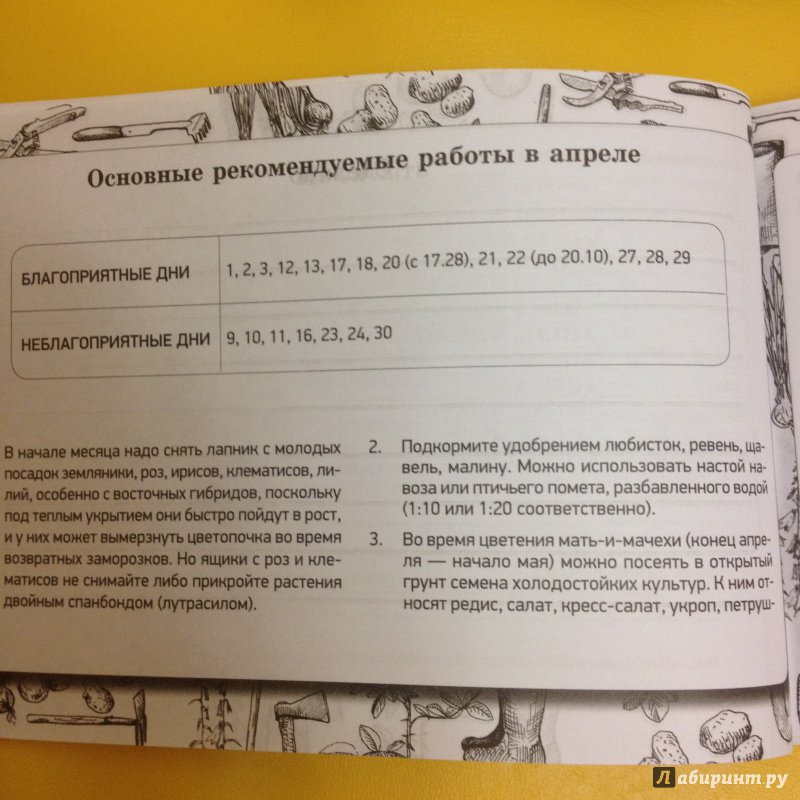 Основные рекомендуемые работы в апреле

| БЛАГОПРИЯТНЫЕ ДНИ | 1, 2, 3, 12, 13, 17, 18, 20 (с 17.28), 21, 22 (до 20.10), 27, 28, 29 |
|---|---|
| НЕБЛАГОПРИЯТНЫЕ ДНИ | 9, 10, 11, 16, 23, 24, 30 |

В начале месяца надо снять лапник с молодых посадок земляники, роз, ирисов, клематисов, лилий, особенно с восточных гибридов, поскольку под теплым укрытием они быстро пойдут в рост, и у них может вымерзнуть цветопочка во время возвратных заморозков. Но ящики с роз и клематисов не снимайте либо прикройте растения двойным спанбондом (лутрасилом).

2. Подкормите удобрением любисток, ревень, щавель, малину. Можно использовать настой навоза или птичьего помета, разбавленного водой (1:10 или 1:20 соответственно).

3. Во время цветения мать-и-мачехи (конец апреля — начало мая) можно посеять в открытый грунт семена холодостойких культур. К ним относят редис, салат, кресс-салат, укроп, петруш-

Лабиринт.ру